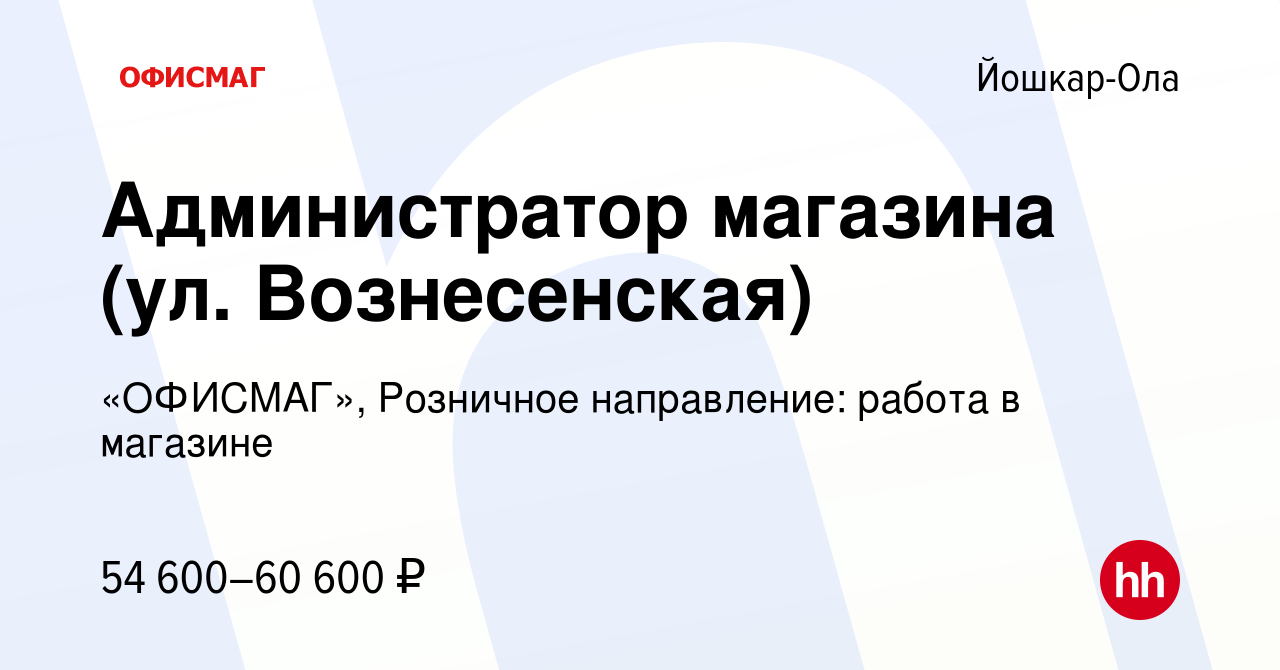 ОФИСМАГ

Йошкар-Ола

Администратор магазина (ул. Вознесенская)

«ОФИСМАГ», Розничное направление: работа в магазине

54 600–60 600 ₽

hh